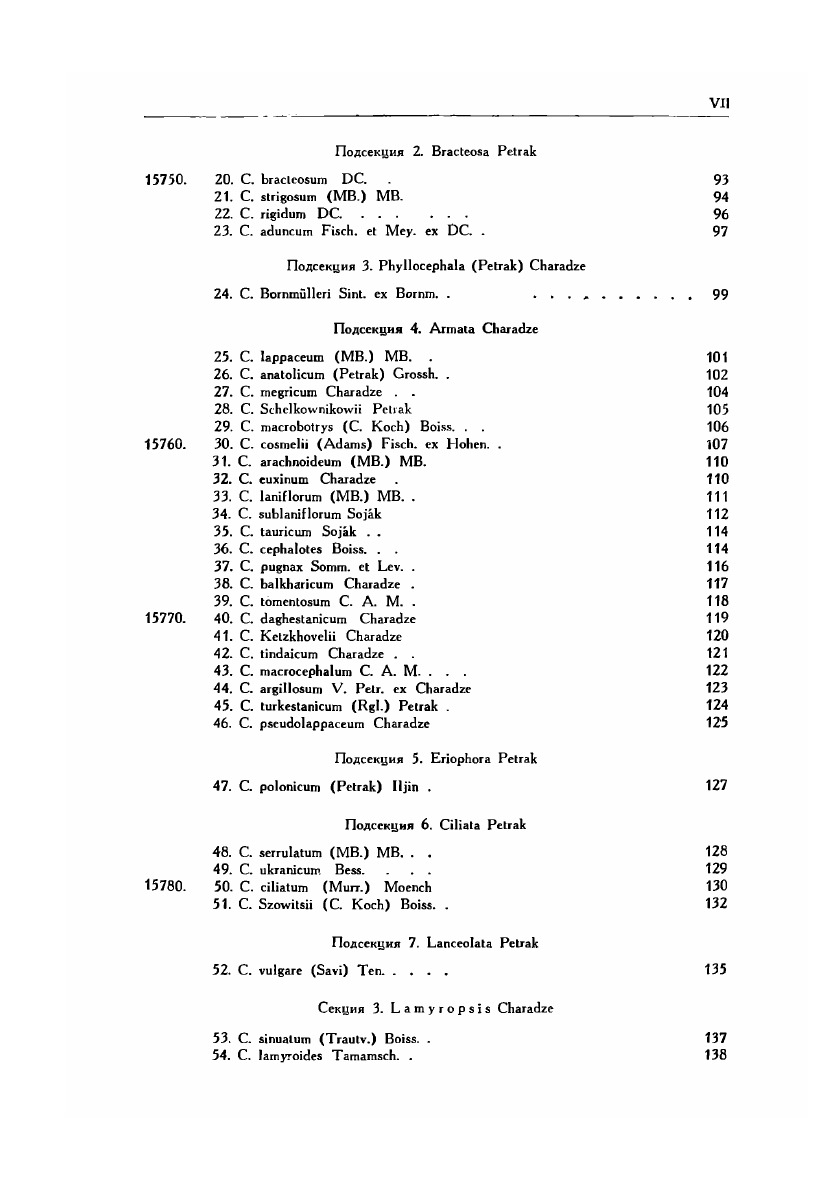 VII

Подсекция 2. Bracteosa Petrak

15750. 20. C. bracteosum DC. . 93
21. C. strigosum (MB.) MB. 94
22. C. rigidum DC. . . . . . . 96
23. C. aduncum Fisch. et Mey. ex DC. . 97

Подсекция 3. Phyllocephala (Petrak) Charadze

24. C. Bornmülleri Sint. ex Bornm. . . . . . . . . . . . 99

Подсекция 4. Armata Charadze

25. C. lappaceum (MB.) MB. . 101
26. C. anatolicum (Petrak) Grossh. . 102
27. C. megricum Charadze . . 104
28. C. Schelkownikowii Petrak 105
29. C. macrobotrys (C. Koch) Boiss. . . 106
15760. 30. C. cosmelii (Adams) Fisch. ex Hohen. . 107
31. C. arachnoideum (MB.) MB. 110
32. C. euxinum Charadze . 110
33. C. laniflorum (MB.) MB. . 111
34. C. sublaniflorum Soják 112
35. C. tauricum Soják . . 114
36. C. cephalotes Boiss. . . 114
37. C. pugnax Somm. et Lev. . 116
38. C. balkharicum Charadze . 117
39. C. tomentosum C. A. M. . 118
15770. 40. C. daghestanicum Charadze 119
41. C. Ketzkhovelii Charadze 120
42. C. tindaicum Charadze . . 121
43. C. macrocephalum C. A. M. . . . 122
44. C. argillosum V. Petr. ex Charadze 123
45. C. turkestanicum (Rgl.) Petrak . 124
46. C. pseudolappaceum Charadze 125

Подсекция 5. Eriophora Petrak

47. C. polonicum (Petrak) Iljin . 127

Подсекция 6. Ciliata Petrak

48. C. serrulatum (MB.) MB. . . 128
49. C. ukranicum Bess. . . . 129
15780. 50. C. ciliatum (Murr.) Moench 130
51. C. Szowitsii (C. Koch) Boiss. . 132

Подсекция 7. Lanceolata Petrak

52. C. vulgare (Savi) Ten. . . . . 135

Секция 3. Lamyropsis Charadze

53. C. sinuatum (Trautv.) Boiss. . 137
54. C. lamyroides Tamamsch. . 138